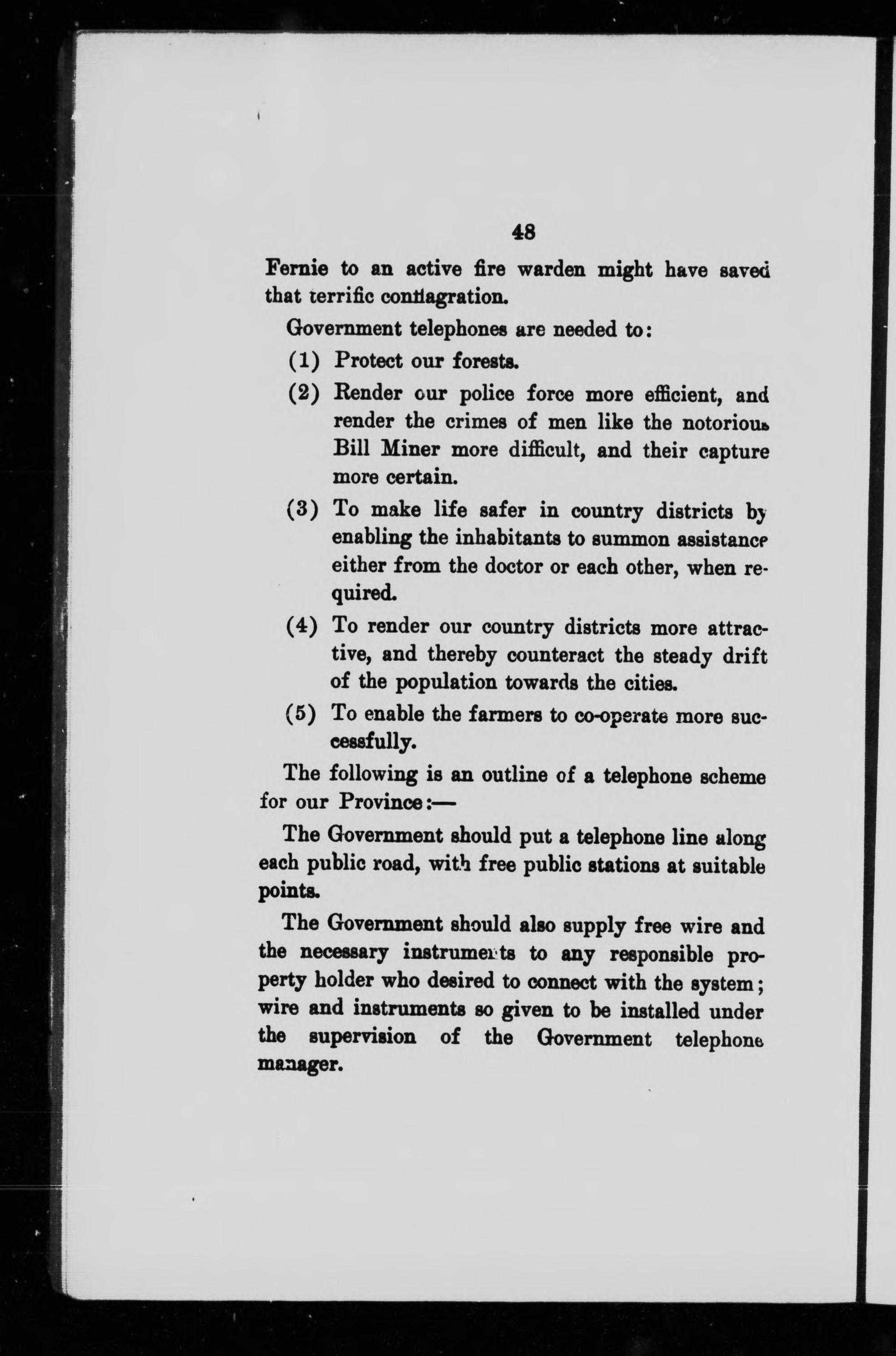 48

Fernie to an active fire warden might have saved that terrific conflagration.

Government telephones are needed to:

(1) Protect our forests.

(2) Render our police force more efficient, and render the crimes of men like the notorious Bill Miner more difficult, and their capture more certain.

(3) To make life safer in country districts by enabling the inhabitants to summon assistance either from the doctor or each other, when required.

(4) To render our country districts more attractive, and thereby counteract the steady drift of the population towards the cities.

(5) To enable the farmers to co-operate more successfully.

The following is an outline of a telephone scheme for our Province:—

The Government should put a telephone line along each public road, with free public stations at suitable points.

The Government should also supply free wire and the necessary instruments to any responsible property holder who desired to connect with the system; wire and instruments so given to be installed under the supervision of the Government telephone manager.